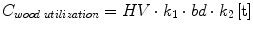 $C_{wood\ utilization} = HV \cdot k_1 \cdot bd \cdot k_2\ [\mathrm{t}]$